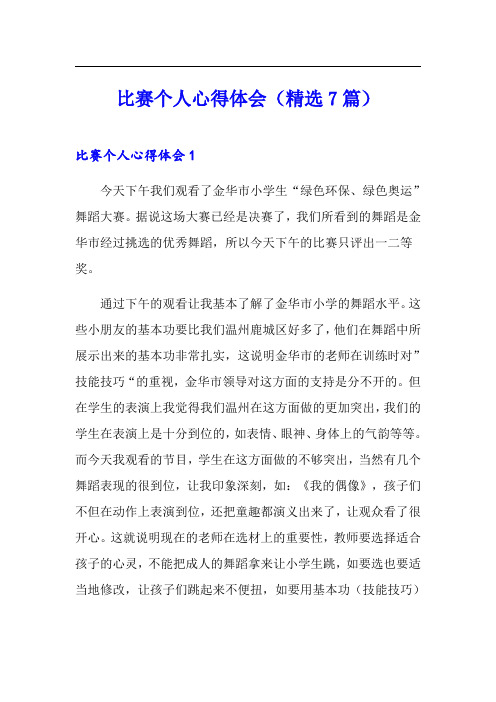 比赛个人心得体会（精选7篇）

比赛个人心得体会1

今天下午我们观看了金华市小学生“绿色环保、绿色奥运”舞蹈大赛。据说这场大赛已经是决赛了，我们所看到的舞蹈是金华市经过挑选的优秀舞蹈，所以今天下午的比赛只评出一二等奖。

通过下午的观看让我基本了解了金华市小学的舞蹈水平。这些小朋友的基本功要比我们温州鹿城区好多了，他们在舞蹈中所展示出来的基本功非常扎实，这说明金华市的老师在训练时对”技能技巧“的重视，金华市领导对这方面的支持是分不开的。但在学生的表演上我觉得我们温州在这方面做的更加突出，我们的学生在表演上是十分到位的，如表情、眼神、身体上的气韵等等。而今天我观看的节目，学生在这方面做的不够突出，当然有几个舞蹈表现的很到位，让我印象深刻，如：《我的偶像》，孩子们不但在动作上表演到位，还把童趣都演义出来了，让观众看了很开心。这就说明现在的老师在选材上的重要性，教师要选择适合孩子的心灵，不能把成人的舞蹈拿来让小学生跳，如要选也要适当地修改，让孩子们跳起来不便扭，如要用基本功（技能技巧）